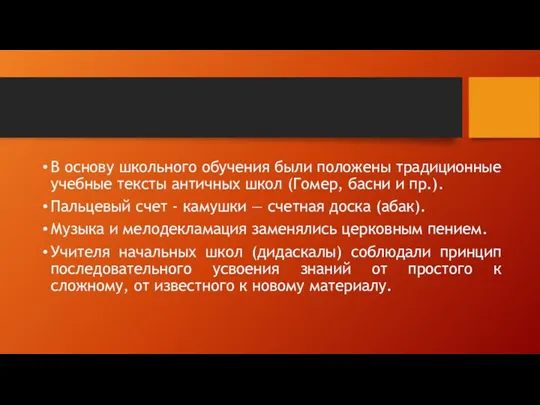 • В основу школьного обучения были положены традиционные учебные тексты античных школ (Гомер, басни и пр.).

• Пальцевый счет - камушки — счетная доска (абак).

• Музыка и мелодекламация заменялись церковным пением.

• Учителя начальных школ (дидаскалы) соблюдали принцип последовательного усвоения знаний от простого к сложному, от известного к новому материалу.